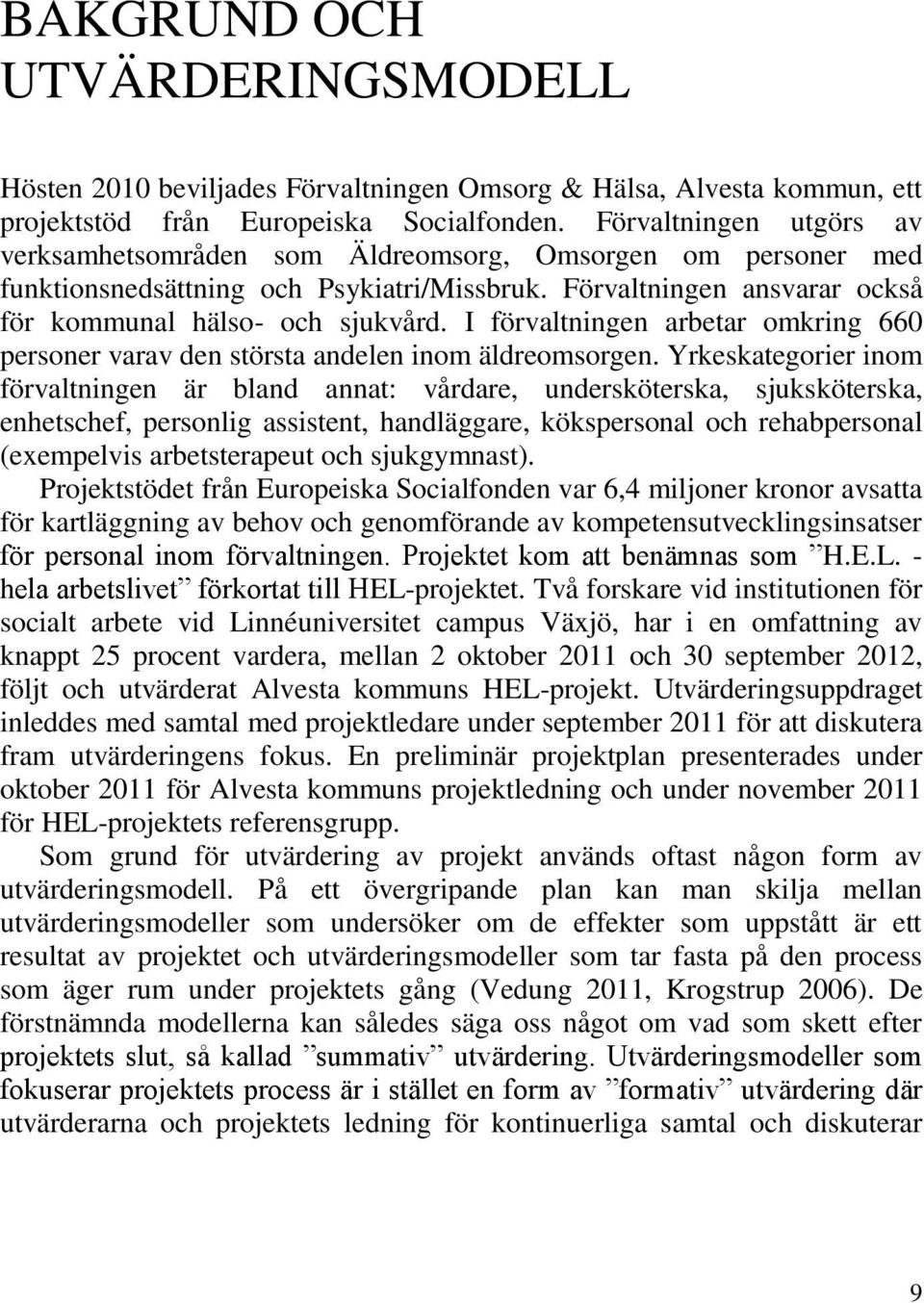 BAKGRUND OCH UTVÄRDERINGSMODELL

Hösten 2010 beviljades Förvaltningen Omsorg & Hälsa, Alvesta kommun, ett projektstöd från Europeiska Socialfonden. Förvaltningen utgörs av verksamhetsområden som Äldreomsorg, Omsorgen om personer med funktionsnedsättning och Psykiatri/Missbruk. Förvaltningen ansvarar också för kommunal hälso- och sjukvård. I förvaltningen arbetar omkring 660 personer varav den största andelen inom äldreomsorgen. Yrkeskategorier inom förvaltningen är bland annat: vårdare, undersköterska, sjuksköterska, enhetschef, personlig assistent, handläggare, kökspersonal och rehabpersonal (exempelvis arbetsterapeut och sjukgymnast).

Projektstödet från Europeiska Socialfonden var 6,4 miljoner kronor avsatta för kartläggning av behov och genomförande av kompetensutvecklingsinsatser för personal inom förvaltningen. Projektet kom att benämnas som ”H.E.L. - hela arbetslivet” förkortat till HEL-projektet. Två forskare vid institutionen för socialt arbete vid Linnéuniversitet campus Växjö, har i en omfattning av knappt 25 procent vardera, mellan 2 oktober 2011 och 30 september 2012, följt och utvärderat Alvesta kommuns HEL-projekt. Utvärderingsuppdraget inleddes med samtal med projektledare under september 2011 för att diskutera fram utvärderingens fokus. En preliminär projektplan presenterades under oktober 2011 för Alvesta kommuns projektledning och under november 2011 för HEL-projektets referensgrupp.

Som grund för utvärdering av projekt används oftast någon form av utvärderingsmodell. På ett övergripande plan kan man skilja mellan utvärderingsmodeller som undersöker om de effekter som uppstått är ett resultat av projektet och utvärderingsmodeller som tar fasta på den process som äger rum under projektets gång (Vedung 2011, Krogstrup 2006). De förstnämnda modellerna kan således säga oss något om vad som skett efter projektets slut, så kallad ”summativ” utvärdering. Utvärderingsmodeller som fokuserar projektets process är i stället en form av ”formativ” utvärdering där utvärderarna och projektets ledning för kontinuerliga samtal och diskuterar

9